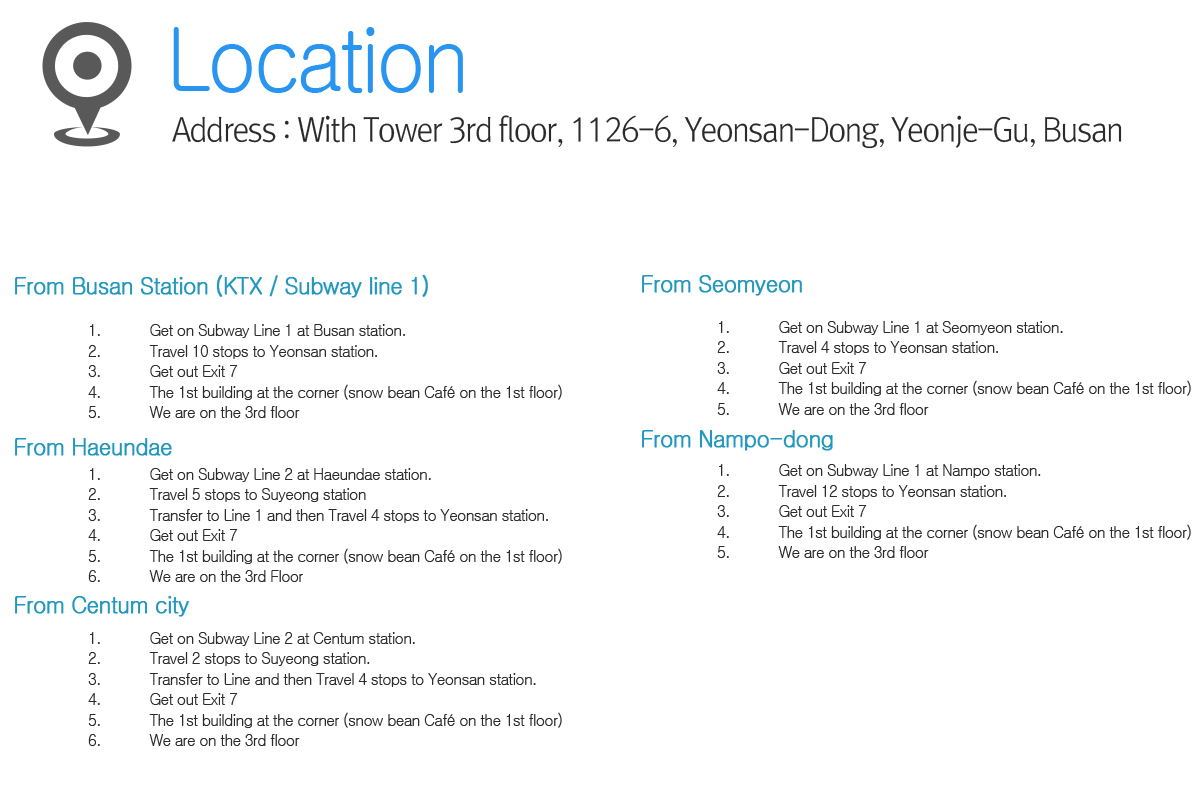 Location
Address : With Tower 3rd floor, 1126-6, Yeonsan-Dong, Yeonje-Gu, Busan

From Busan Station (KTX / Subway line 1)

1. Get on Subway Line 1 at Busan station.
2. Travel 10 stops to Yeonsan station.
3. Get out Exit 7
4. The 1st building at the corner (snow bean Café on the 1st floor)
5. We are on the 3rd floor

From Haeundae

1. Get on Subway Line 2 at Haeundae station.
2. Travel 5 stops to Suyeong station
3. Transfer to Line 1 and then Travel 4 stops to Yeonsan station.
4. Get out Exit 7
5. The 1st building at the corner (snow bean Café on the 1st floor)
6. We are on the 3rd Floor

From Centum city

1. Get on Subway Line 2 at Centum station.
2. Travel 2 stops to Suyeong station.
3. Transfer to Line and then Travel 4 stops to Yeonsan station.
4. Get out Exit 7
5. The 1st building at the corner (snow bean Café on the 1st floor)
6. We are on the 3rd floor

From Seomyeon

1. Get on Subway Line 1 at Seomyeon station.
2. Travel 4 stops to Yeonsan station.
3. Get out Exit 7
4. The 1st building at the corner (snow bean Café on the 1st floor)
5. We are on the 3rd floor

From Nampo-dong

1. Get on Subway Line 1 at Nampo station.
2. Travel 12 stops to Yeonsan station.
3. Get out Exit 7
4. The 1st building at the corner (snow bean Café on the 1st floor)
5. We are on the 3rd floor